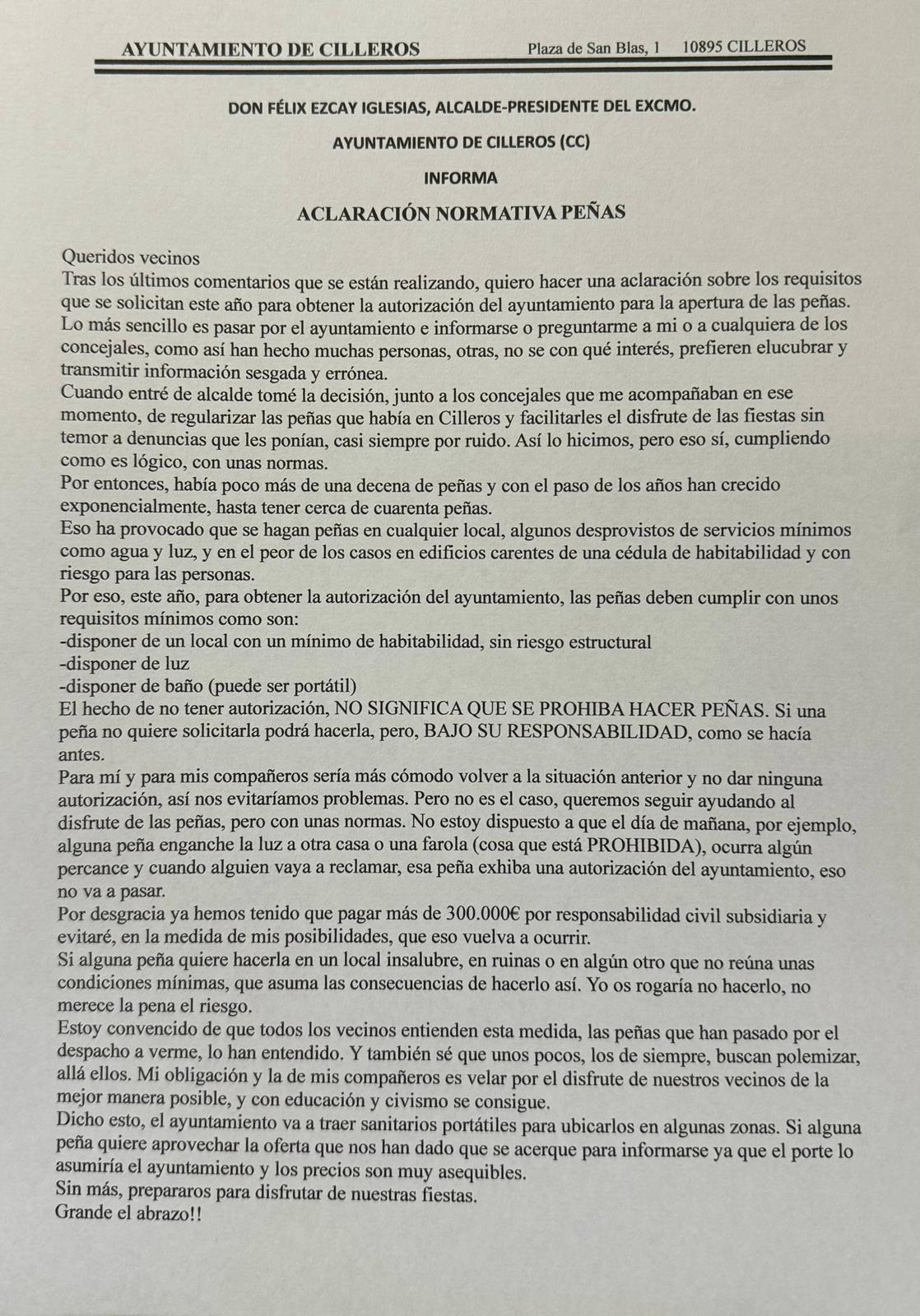 AYUNTAMIENTO DE CILLEROS Plaza de San Blas, 1 10895 CILLEROS

DON FÉLIX EZCAY IGLESIAS, ALCALDE-PRESIDENTE DEL EXCMO.

AYUNTAMIENTO DE CILLEROS (CC)

INFORMA

ACLARACIÓN NORMATIVA PEÑAS

Queridos vecinos
Tras los últimos comentarios que se están realizando, quiero hacer una aclaración sobre los requisitos que se solicitan este año para obtener la autorización del ayuntamiento para la apertura de las peñas.
Lo más sencillo es pasar por el ayuntamiento e informarse o preguntarme a mi o a cualquiera de los concejales, como así han hecho muchas personas, otras, no se con qué interés, prefieren elucubrar y transmitir información sesgada y errónea.
Cuando entré de alcalde tomé la decisión, junto a los concejales que me acompañaban en ese momento, de regularizar las peñas que había en Cilleros y facilitarles el disfrute de las fiestas sin temor a denuncias que les ponían, casi siempre por ruido. Así lo hicimos, pero eso sí, cumpliendo como es lógico, con unas normas.
Por entonces, había poco más de una decena de peñas y con el paso de los años han crecido exponencialmente, hasta tener cerca de cuarenta peñas.
Eso ha provocado que se hagan peñas en cualquier local, algunos desprovistos de servicios mínimos como agua y luz, y en el peor de los casos en edificios carentes de una cédula de habitabilidad y con riesgo para las personas.
Por eso, este año, para obtener la autorización del ayuntamiento, las peñas deben cumplir con unos requisitos mínimos como son:
-disponer de un local con un mínimo de habitabilidad, sin riesgo estructural
-disponer de luz
-disponer de baño (puede ser portátil)
El hecho de no tener autorización, NO SIGNIFICA QUE SE PROHIBA HACER PEÑAS. Si una peña no quiere solicitarla podrá hacerla, pero, BAJO SU RESPONSABILIDAD, como se hacía antes.
Para mí y para mis compañeros sería más cómodo volver a la situación anterior y no dar ninguna autorización, así nos evitaríamos problemas. Pero no es el caso, queremos seguir ayudando al disfrute de las peñas, pero con unas normas. No estoy dispuesto a que el día de mañana, por ejemplo, alguna peña enganche la luz a otra casa o una farola (cosa que está PROHIBIDA), ocurra algún percance y cuando alguien vaya a reclamar, esa peña exhiba una autorización del ayuntamiento, eso no va a pasar.
Por desgracia ya hemos tenido que pagar más de 300.000€ por responsabilidad civil subsidiaria y evitaré, en la medida de mis posibilidades, que eso vuelva a ocurrir.
Si alguna peña quiere hacerla en un local insalubre, en ruinas o en algún otro que no reúna unas condiciones mínimas, que asuma las consecuencias de hacerlo así. Yo os rogaría no hacerlo, no merece la pena el riesgo.
Estoy convencido de que todos los vecinos entienden esta medida, las peñas que han pasado por el despacho a verme, lo han entendido. Y también sé que unos pocos, los de siempre, buscan polemizar, allá ellos. Mi obligación y la de mis compañeros es velar por el disfrute de nuestros vecinos de la mejor manera posible, y con educación y civismo se consigue.
Dicho esto, el ayuntamiento va a traer sanitarios portátiles para ubicarlos en algunas zonas. Si alguna peña quiere aprovechar la oferta que nos han dado que se acerque para informarse ya que el porte lo asumiría el ayuntamiento y los precios son muy asequibles.
Sin más, prepararos para disfrutar de nuestras fiestas.
Grande el abrazo!!